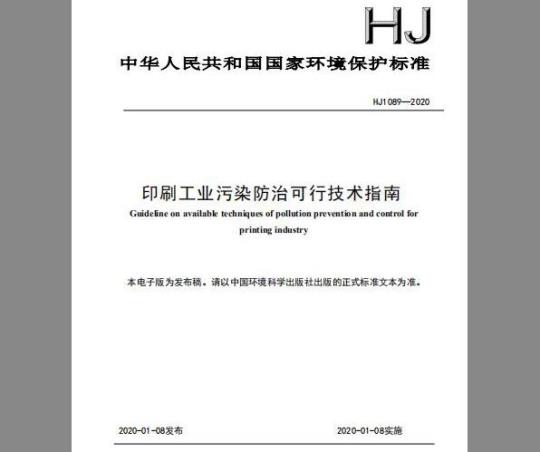 HJ

中华人民共和国国家环境保护标准

HJ1089—2020

印刷工业污染防治可行技术指南

Guideline on available techniques of pollution prevention and control for printing industry

本电子版为发布稿。请以中国环境科学出版社出版的正式标准文本为准。

2020-01-08发布

2020-01-08实施